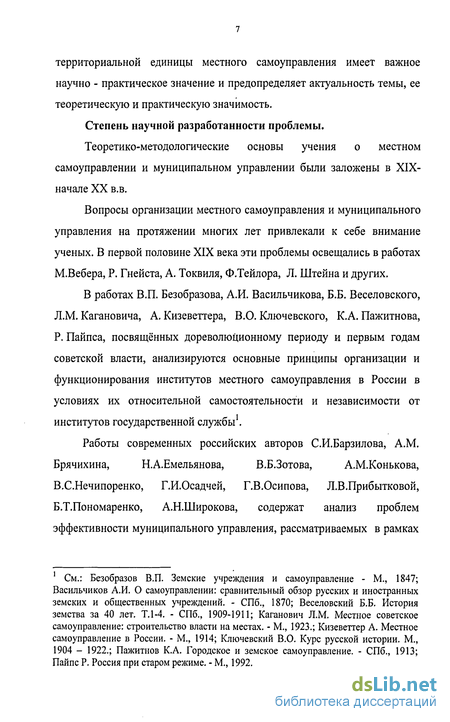 7

территориальной единицы местного самоуправления имеет важное научно - практическое значение и предопределяет актуальность темы, ее теоретическую и практическую значимость.

Степень научной разработанности проблемы.

Теоретико-методологические основы учения о местном самоуправлении и муниципальном управлении были заложены в XIX-начале XX в.в.

Вопросы организации местного самоуправления и муниципального управления на протяжении многих лет привлекали к себе внимание ученых. В первой половине XIX века эти проблемы освещались в работах М.Вебера, Р. Гнейста, А. Токвиля, Ф.Тейлора, Л. Штейна и других.

В работах В.П. Безобразова, А.И. Васильчикова, Б.Б. Веселовского, Л.М. Кагановича, А. Кизеветтера, В.О. Ключевского, К.А. Пажитнова, Р. Пайпса, посвящённых дореволюционному периоду и первым годам советской власти, анализируются основные принципы организации и функционирования институтов местного самоуправления в России в условиях их относительной самостоятельности и независимости от институтов государственной службы$^1$.

Работы современных российских авторов С.И.Барзилова, А.М. Брячихина, Н.А.Емельянова, В.Б.Зотова, А.М.Конькова, В.С.Нечипоренко, Г.И.Осадчей, Г.В.Осипова, Л.В.Прибытковой, Б.Т.Пономаренко, А.Н.Широкова, содержат анализ проблем эффективности муниципального управления, рассматриваемых в рамках

$^1$ См.: Безобразов В.П. Земские учреждения и самоуправление - М., 1847; Васильчиков А.И. О самоуправлении: сравнительный обзор русских и иностранных земских и общественных учреждений. - СПб., 1870; Веселовский Б.Б. История земства за 40 лет. Т.1-4. - СПб., 1909-1911; Каганович Л.М. Местное советское самоуправление: строительство власти на местах. - М., 1923.; Кизеветтер А. Местное самоуправление в России. - М., 1914; Ключевский В.О. Курс русской истории. М., 1904 – 1922.; Пажитнов К.А. Городское и земское самоуправление. - СПб., 1913; Пайпс Р. Россия при старом режиме. - М., 1992.

dsLib.net
библиотека диссертаций